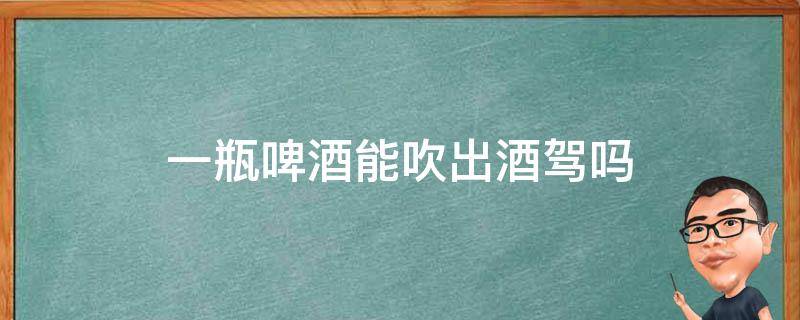 一瓶啤酒能吹出酒驾吗